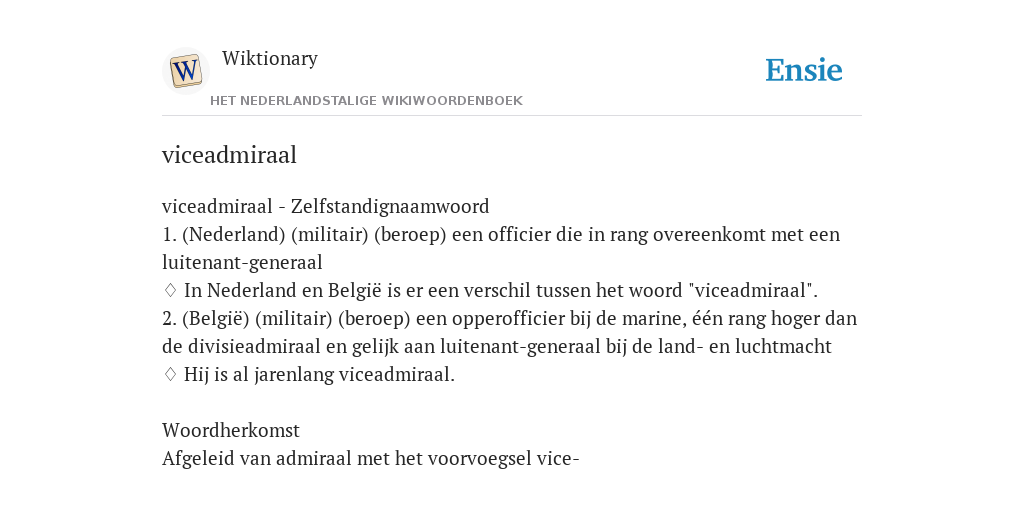 W

Wiktionary

HET NEDERLANDSTALIGE WIKIWOORDENBOEK

Ensie

viceadmiraal

viceadmiraal - Zelfstandignaamwoord
1. (Nederland) (militair) (beroep) een officier die in rang overeenkomt met een luitenant-generaal
♢ In Nederland en België is er een verschil tussen het woord "viceadmiraal".
2. (België) (militair) (beroep) een opperofficier bij de marine, één rang hoger dan de divisieadmiraal en gelijk aan luitenant-generaal bij de land- en luchtmacht
♢ Hij is al jarenlang viceadmiraal.

Woordherkomst
Afgeleid van admiraal met het voorvoegsel vice-